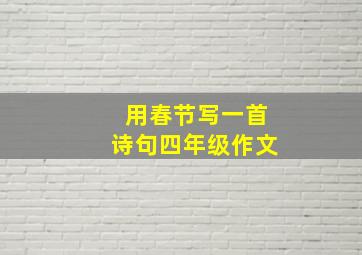 用春节写一首
诗句四年级作文